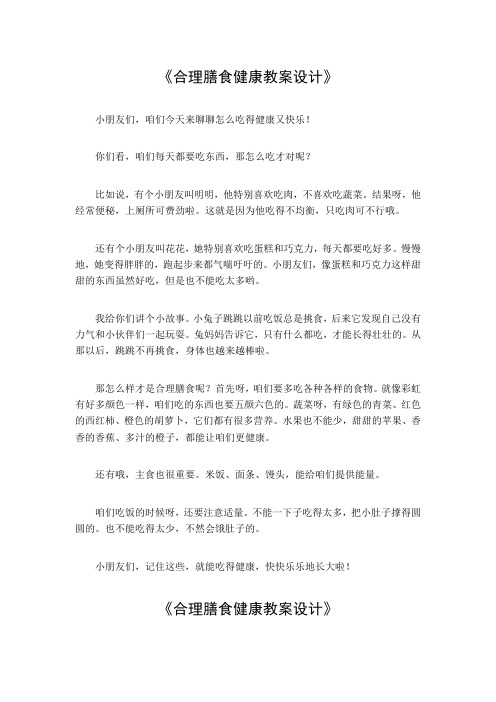 《合理膳食健康教案设计》

小朋友们，咱们今天来聊聊怎么吃得健康又快乐！

你们看，咱们每天都要吃东西，那怎么吃才对呢？

比如说，有个小朋友叫明明，他特别喜欢吃肉，不喜欢吃蔬菜。结果呀，他经常便秘，上厕所可费劲啦。这就是因为他吃得不均衡，只吃肉可不行哦。

还有个小朋友叫花花，她特别喜欢吃蛋糕和巧克力，每天都要吃好多。慢慢地，她变得胖胖的，跑起步来都气喘吁吁的。小朋友们，像蛋糕和巧克力这样甜甜的东西虽然好吃，但是也不能吃太多哟。

我给你们讲个小故事。小兔子跳跳以前吃饭总是挑食，后来它发现自己没有力气和小伙伴们一起玩耍。兔妈妈告诉它，只有什么都吃，才能长得壮壮的。从那以后，跳跳不再挑食，身体也越来越棒啦。

那怎么样才是合理膳食呢？首先呀，咱们要多吃各种各样的食物。就像彩虹有好多颜色一样，咱们吃的东西也要五颜六色的。蔬菜呀，有绿色的青菜、红色的西红柿、橙色的胡萝卜，它们都有很多营养。水果也不能少，甜甜的苹果、香香的香蕉、多汁的橙子，都能让咱们更健康。

还有哦，主食也很重要。米饭、面条、馒头，能给咱们提供能量。

咱们吃饭的时候呀，还要注意适量。不能一下子吃得太多，把小肚子撑得圆圆的。也不能吃得太少，不然会饿肚子的。

小朋友们，记住这些，就能吃得健康，快快乐乐地长大啦！

《合理膳食健康教案设计》